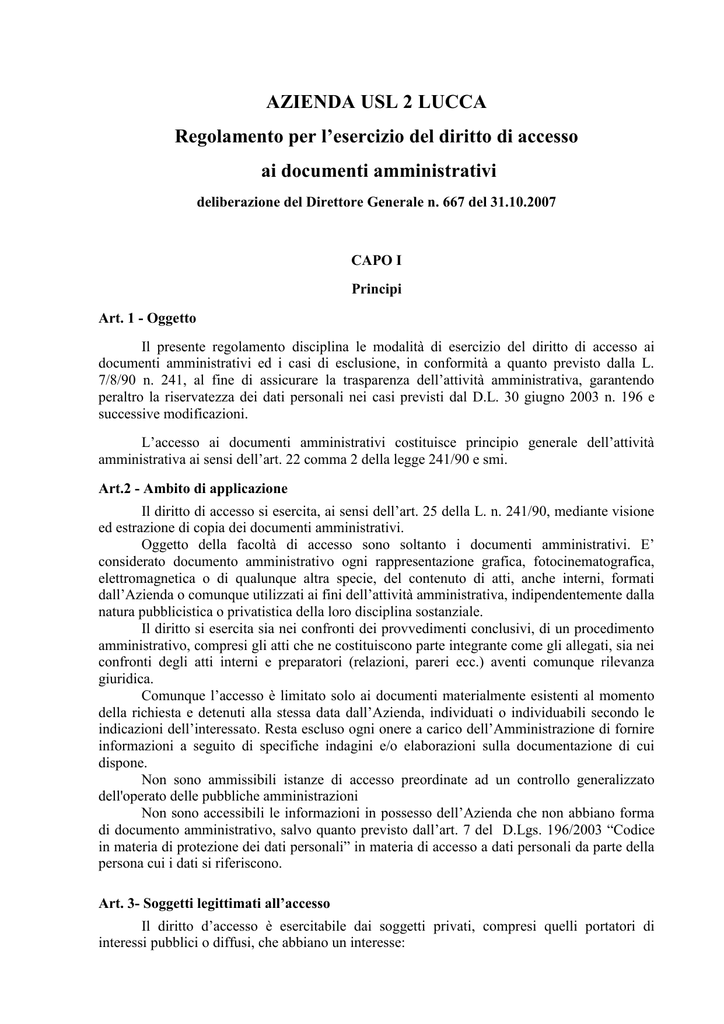 AZIENDA USL 2 LUCCA

Regolamento per l'esercizio del diritto di accesso

ai documenti amministrativi

deliberazione del Direttore Generale n. 667 del 31.10.2007

CAPO I

Principi

Art. 1 - Oggetto

Il presente regolamento disciplina le modalità di esercizio del diritto di accesso ai documenti amministrativi ed i casi di esclusione, in conformità a quanto previsto dalla L. 7/8/90 n. 241, al fine di assicurare la trasparenza dell'attività amministrativa, garantendo peraltro la riservatezza dei dati personali nei casi previsti dal D.L. 30 giugno 2003 n. 196 e successive modificazioni.

L'accesso ai documenti amministrativi costituisce principio generale dell'attività amministrativa ai sensi dell'art. 22 comma 2 della legge 241/90 e smi.

Art.2 - Ambito di applicazione

Il diritto di accesso si esercita, ai sensi dell'art. 25 della L. n. 241/90, mediante visione ed estrazione di copia dei documenti amministrativi.

Oggetto della facoltà di accesso sono soltanto i documenti amministrativi. E' considerato documento amministrativo ogni rappresentazione grafica, fotocinematografica, elettromagnetica o di qualunque altra specie, del contenuto di atti, anche interni, formati dall'Azienda o comunque utilizzati ai fini dell'attività amministrativa, indipendentemente dalla natura pubblicistica o privatistica della loro disciplina sostanziale.

Il diritto si esercita sia nei confronti dei provvedimenti conclusivi, di un procedimento amministrativo, compresi gli atti che ne costituiscono parte integrante come gli allegati, sia nei confronti degli atti interni e preparatori (relazioni, pareri ecc.) aventi comunque rilevanza giuridica.

Comunque l'accesso è limitato solo ai documenti materialmente esistenti al momento della richiesta e detenuti alla stessa data dall'Azienda, individuati o individuabili secondo le indicazioni dell'interessato. Resta escluso ogni onere a carico dell'Amministrazione di fornire informazioni a seguito di specifiche indagini e/o elaborazioni sulla documentazione di cui dispone.

Non sono ammissibili istanze di accesso preordinate ad un controllo generalizzato dell'operato delle pubbliche amministrazioni

Non sono accessibili le informazioni in possesso dell'Azienda che non abbiano forma di documento amministrativo, salvo quanto previsto dall'art. 7 del D.Lgs. 196/2003 "Codice in materia di protezione dei dati personali" in materia di accesso a dati personali da parte della persona cui i dati si riferiscono.

Art. 3- Soggetti legittimati all'accesso

Il diritto d'accesso è esercitabile dai soggetti privati, compresi quelli portatori di interessi pubblici o diffusi, che abbiano un interesse: